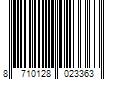 8 710128 023363